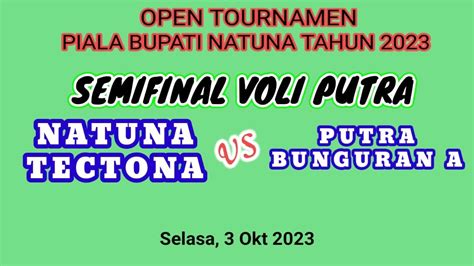 OPEN TOURNAMEN
PIALA BUPATI NATUNA TAHUN 2023

SEMIFINAL VOLI PUTRA

NATUNA TECTONA

VS

PUTRA BUNGURAN A

Selasa, 3 Okt 2023